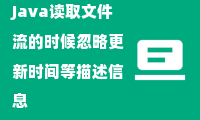 Java读取文件流的时候忽略更新时间等描述信息